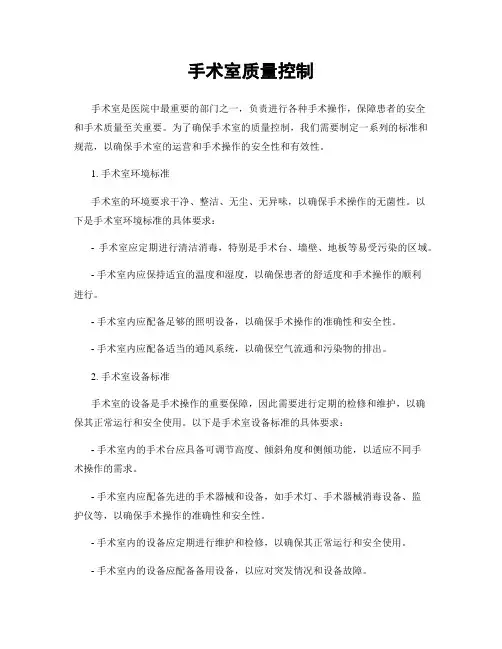 手术室质量控制

手术室是医院中最重要的部门之一，负责进行各种手术操作，保障患者的安全和手术质量至关重要。为了确保手术室的质量控制，我们需要制定一系列的标准和规范，以确保手术室的运营和手术操作的安全性和有效性。

1. 手术室环境标准

手术室的环境要求干净、整洁、无尘、无异味，以确保手术操作的无菌性。以下是手术室环境标准的具体要求：

- 手术室应定期进行清洁消毒，特别是手术台、墙壁、地板等易受污染的区域。

- 手术室内应保持适宜的温度和湿度，以确保患者的舒适度和手术操作的顺利进行。

- 手术室内应配备足够的照明设备，以确保手术操作的准确性和安全性。

- 手术室内应配备适当的通风系统，以确保空气流通和污染物的排出。

2. 手术室设备标准

手术室的设备是手术操作的重要保障，因此需要进行定期的检修和维护，以确保其正常运行和安全使用。以下是手术室设备标准的具体要求：

- 手术室内的手术台应具备可调节高度、倾斜角度和侧倾功能，以适应不同手术操作的需求。

- 手术室内应配备先进的手术器械和设备，如手术灯、手术器械消毒设备、监护仪等，以确保手术操作的准确性和安全性。

- 手术室内的设备应定期进行维护和检修，以确保其正常运行和安全使用。

- 手术室内的设备应配备备用设备，以应对突发情况和设备故障。